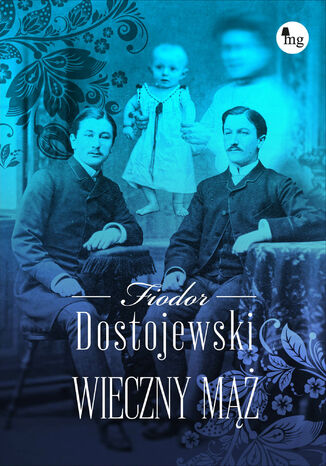 mg

Fiodor
Dostojewski

WIECZNY MĄŻ